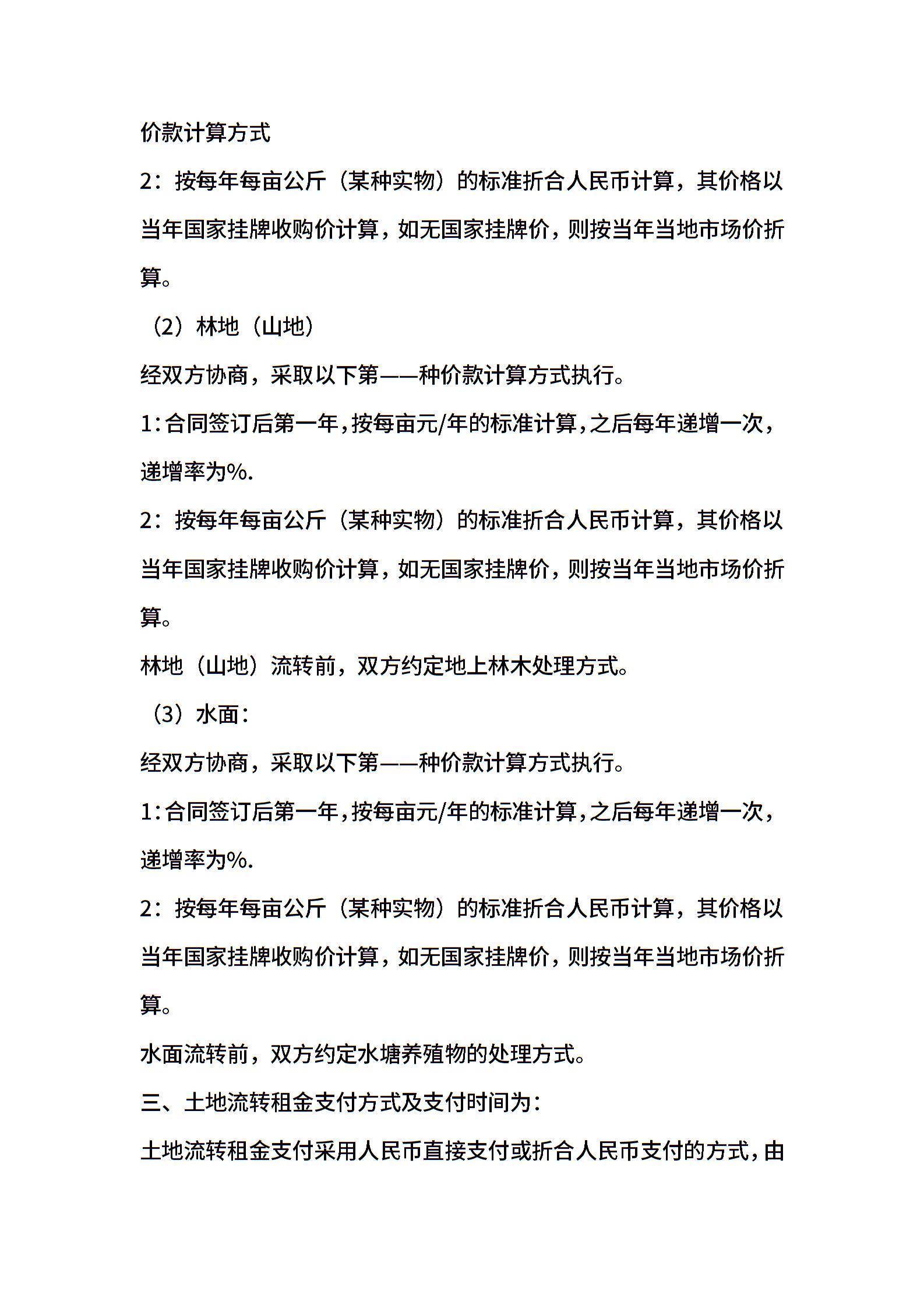 价款计算方式

2：按每年每亩公斤（某种实物）的标准折合人民币计算，其价格以当年国家挂牌收购价计算，如无国家挂牌价，则按当年当地市场价折算。

（2）林地（山地）

经双方协商，采取以下第——种价款计算方式执行。

1：合同签订后第一年，按每亩元/年的标准计算，之后每年递增一次，递增率为%.

2：按每年每亩公斤（某种实物）的标准折合人民币计算，其价格以当年国家挂牌收购价计算，如无国家挂牌价，则按当年当地市场价折算。

林地（山地）流转前，双方约定地上林木处理方式。

（3）水面：

经双方协商，采取以下第——种价款计算方式执行。

1：合同签订后第一年，按每亩元/年的标准计算，之后每年递增一次，递增率为%.

2：按每年每亩公斤（某种实物）的标准折合人民币计算，其价格以当年国家挂牌收购价计算，如无国家挂牌价，则按当年当地市场价折算。

水面流转前，双方约定水塘养殖物的处理方式。

三、土地流转租金支付方式及支付时间为：

土地流转租金支付采用人民币直接支付或折合人民币支付的方式，由